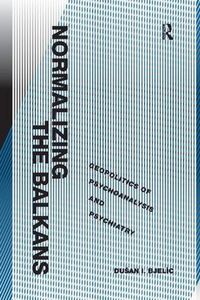 R

NORMALIZING THE BALKANS

GEOPOLITICS OF PSYCHOANALYSIS AND PSYCHIATRY

DUŠAN I. BJELIĆ